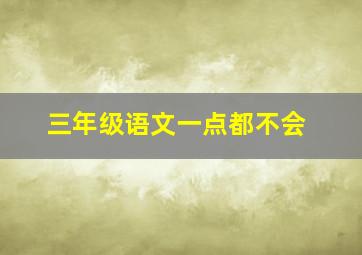 三年级语文一点都不会